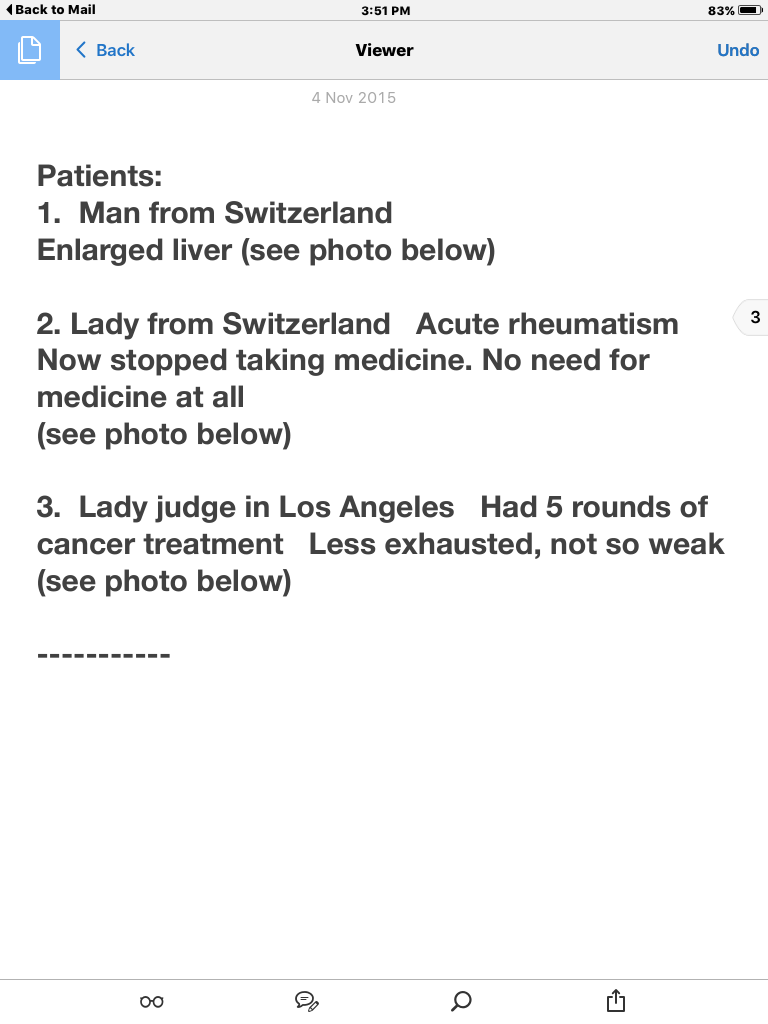 Back to Mail 3:51 PM 83%

Back Viewer Undo

4 Nov 2015

Patients:
1. Man from Switzerland
Enlarged liver (see photo below)

2. Lady from Switzerland Acute rheumatism
Now stopped taking medicine. No need for medicine at all
(see photo below)

3

3. Lady judge in Los Angeles Had 5 rounds of cancer treatment Less exhausted, not so weak
(see photo below)

-----------